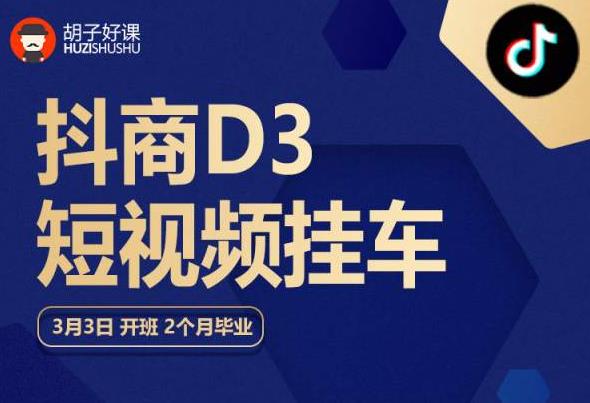 胡子好课
HUZISHUSHU

抖商D3
短视频挂车

3月3日 开班 2个月毕业